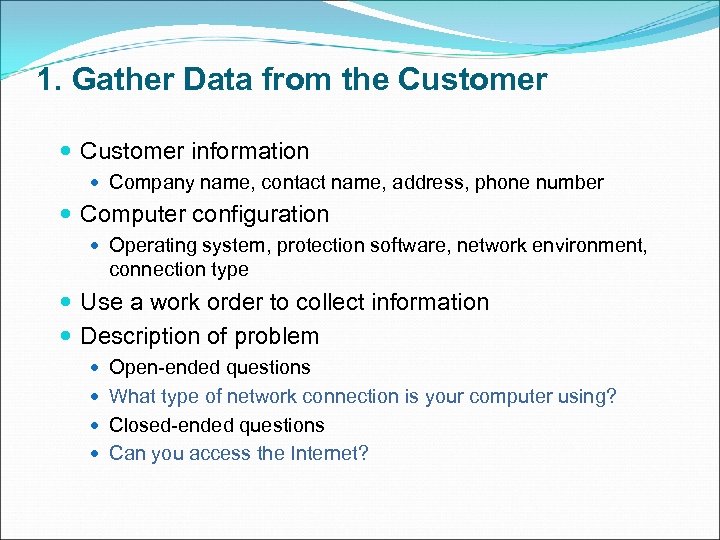 1. Gather Data from the Customer

- Customer information
  - Company name, contact name, address, phone number
- Computer configuration
  - Operating system, protection software, network environment, connection type
- Use a work order to collect information
- Description of problem
  - Open-ended questions
  - What type of network connection is your computer using?
  - Closed-ended questions
  - Can you access the Internet?